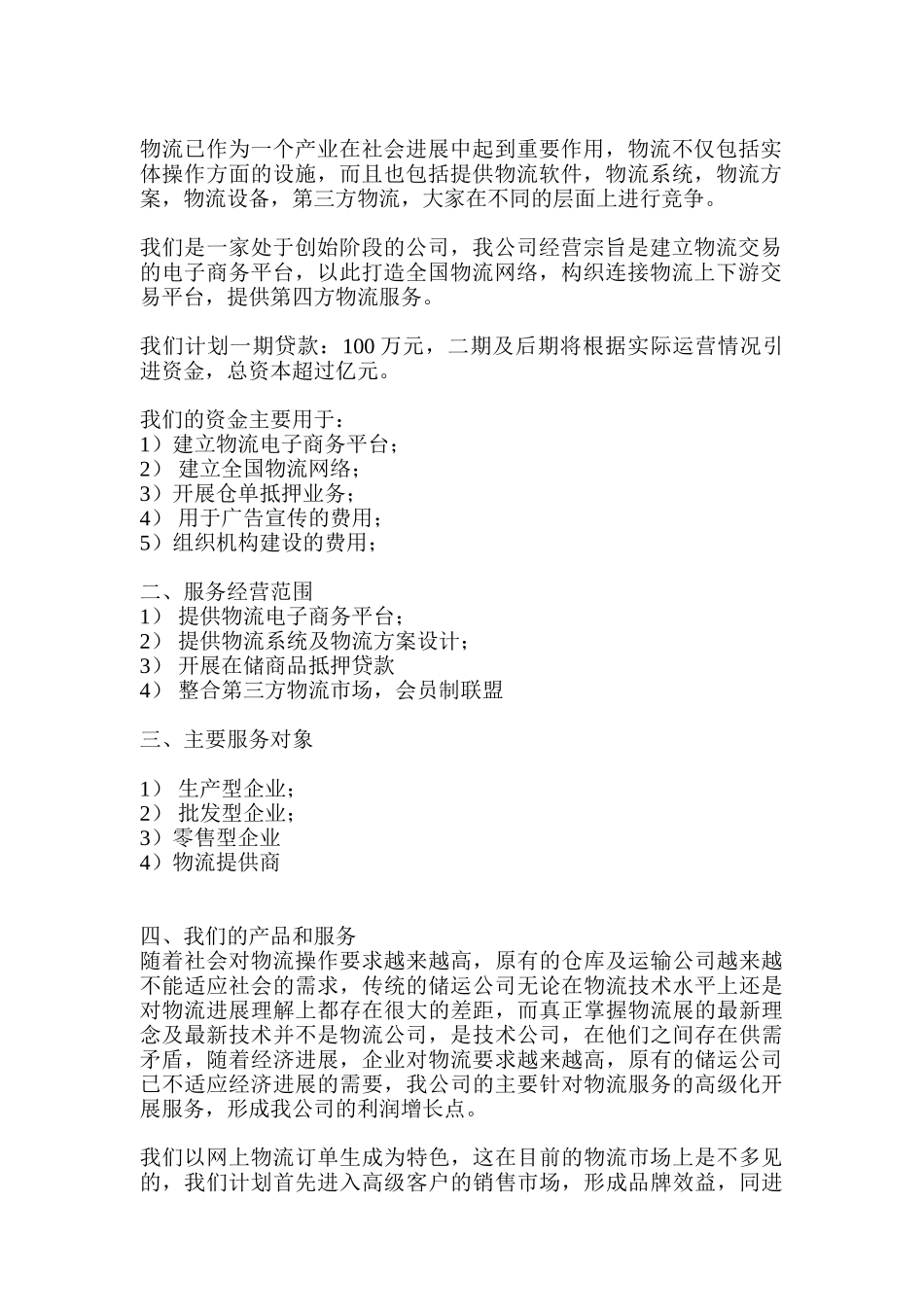 物流已作为一个产业在社会进展中起到重要作用，物流不仅包括实体操作方面的设施，而且也包括提供物流软件，物流系统，物流方案，物流设备，第三方物流，大家在不同的层面上进行竞争。

我们是一家处于创始阶段的公司，我公司经营宗旨是建立物流交易的电子商务平台，以此打造全国物流网络，构织连接物流上下游交易平台，提供第四方物流服务。

我们计划一期贷款：100 万元，二期及后期将根据实际运营情况引进资金，总资本超过亿元。

我们的资金主要用于：
1）建立物流电子商务平台；
2） 建立全国物流网络；
3）开展仓单抵押业务；
4） 用于广告宣传的费用；
5）组织机构建设的费用；

二、服务经营范围
1） 提供物流电子商务平台；
2） 提供物流系统及物流方案设计；
3） 开展在储商品抵押贷款
4） 整合第三方物流市场，会员制联盟

三、主要服务对象

1） 生产型企业；
2） 批发型企业；
3）零售型企业
4）物流提供商

四、我们的产品和服务
随着社会对物流操作要求越来越高，原有的仓库及运输公司越来越不能适应社会的需求，传统的储运公司无论在物流技术水平上还是对物流进展理解上都存在很大的差距，而真正掌握物流展的最新理念及最新技术并不是物流公司，是技术公司，在他们之间存在供需矛盾，随着经济进展，企业对物流要求越来越高，原有的储运公司已不适应经济进展的需要，我公司的主要针对物流服务的高级化开展服务，形成我公司的利润增长点。

我们以网上物流订单生成为特色，这在目前的物流市场上是不多见的，我们计划首先进入高级客户的销售市场，形成品牌效益，同进